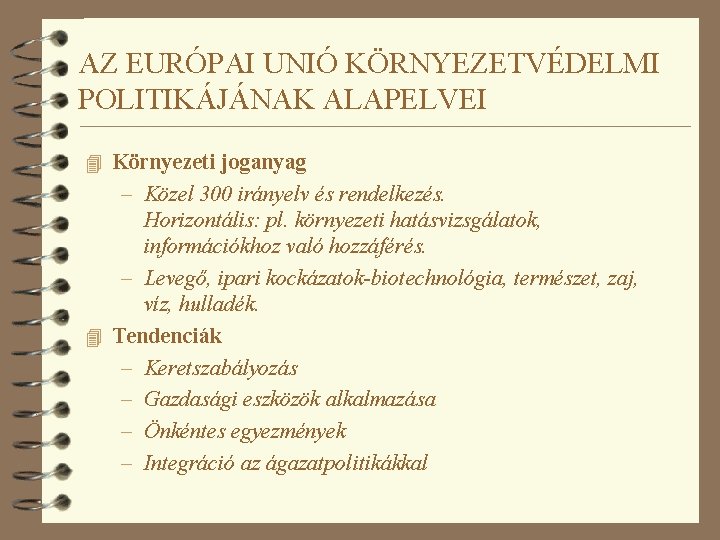 AZ EURÓPAI UNIÓ KÖRNYEZETVÉDELMI POLITIKÁJÁNAK ALAPELVEI

Környezeti joganyag
– Közel 300 irányelv és rendelkezés. Horizontális: pl. környezeti hatásvizsgálatok, információkhoz való hozzáférés.
– Levegő, ipari kockázatok-biotechnológia, természet, zaj, víz, hulladék.

Tendenciák
– Keretszabályozás
– Gazdasági eszközök alkalmazása
– Önkéntes egyezmények
– Integráció az ágazatpolitikákkal